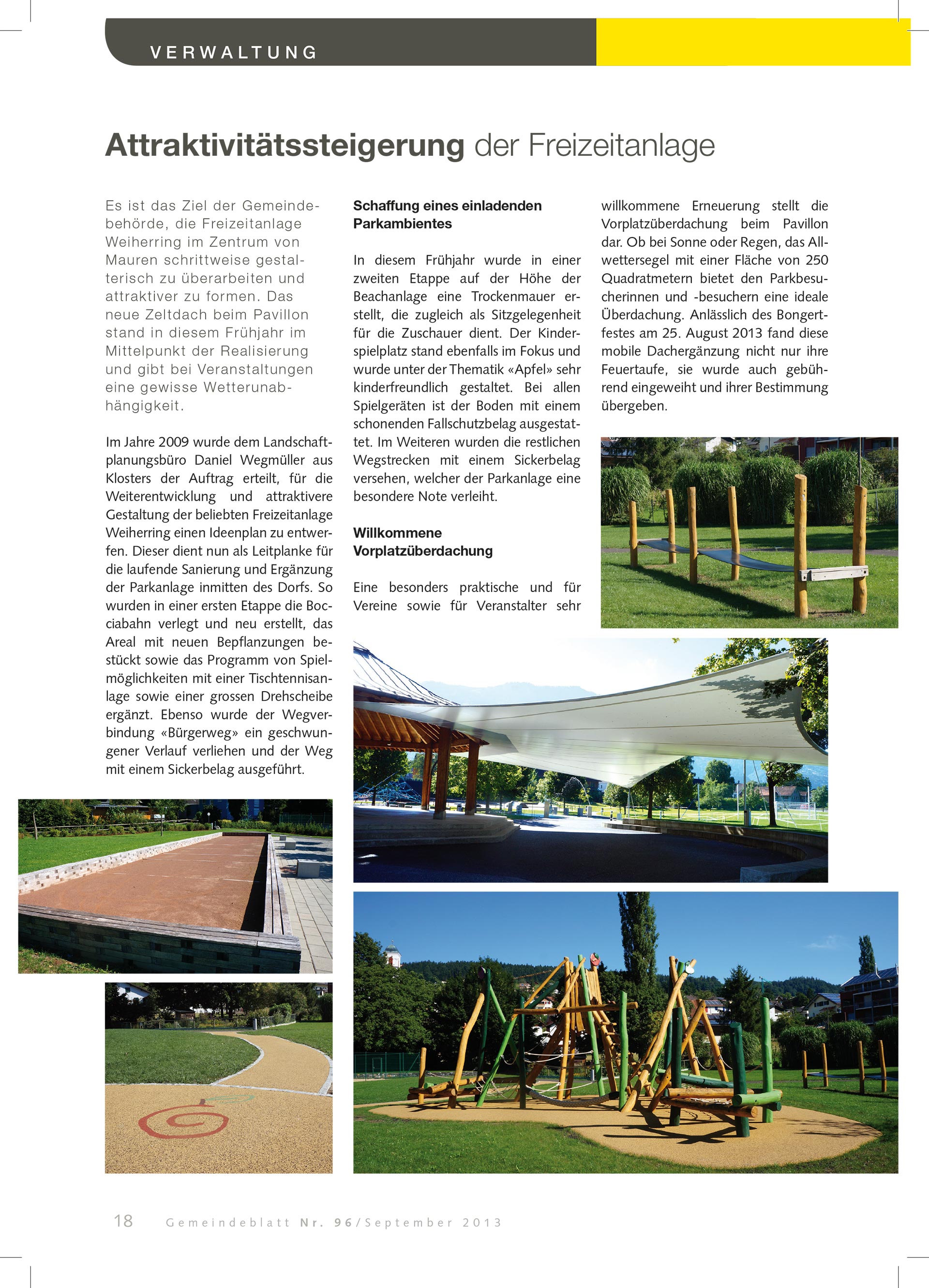 VERWALTUNG

Attraktivitätssteigerung der Freizeitanlage

Es ist das Ziel der Gemeindebehörde, die Freizeitanlage Weiherring im Zentrum von Mauren schrittweise gestalterisch zu überarbeiten und attraktiver zu formen. Das neue Zeltdach beim Pavillon stand in diesem Frühjahr im Mittelpunkt der Realisierung und gibt bei Veranstaltungen eine gewisse Wetterunabhängigkeit.

Im Jahre 2009 wurde dem Landschaftplanungsbüro Daniel Wegmüller aus Klosters der Auftrag erteilt, für die Weiterentwicklung und attraktivere Gestaltung der beliebten Freizeitanlage Weiherring einen Ideenplan zu entwerfen. Dieser dient nun als Leitplanke für die laufende Sanierung und Ergänzung der Parkanlage inmitten des Dorfs. So wurden in einer ersten Etappe die Bocciabahn verlegt und neu erstellt, das Areal mit neuen Bepflanzungen bestückt sowie das Programm von Spielmöglichkeiten mit einer Tischtennisanlage sowie einer grossen Drehscheibe ergänzt. Ebenso wurde der Wegverbindung «Bürgerweg» ein geschwungener Verlauf verliehen und der Weg mit einem Sickerbelag ausgeführt.

Schaffung eines einladenden Parkambientes

In diesem Frühjahr wurde in einer zweiten Etappe auf der Höhe der Beachanlage eine Trockenmauer erstellt, die zugleich als Sitzgelegenheit für die Zuschauer dient. Der Kinderspielplatz stand ebenfalls im Fokus und wurde unter der Thematik «Apfel» sehr kinderfreundlich gestaltet. Bei allen Spielgeräten ist der Boden mit einem schonenden Fallschutzbelag ausgestattet. Im Weiteren wurden die restlichen Wegstrecken mit einem Sickerbelag versehen, welcher der Parkanlage eine besondere Note verleiht.

Willkommene Vorplatzüberdachung

Eine besonders praktische und für Vereine sowie für Veranstalter sehr willkommene Erneuerung stellt die Vorplatzüberdachung beim Pavillon dar. Ob bei Sonne oder Regen, das Allwettersegel mit einer Fläche von 250 Quadratmetern bietet den Parkbesucherinnen und -besuchern eine ideale Überdachung. Anlässlich des Bongertfestes am 25. August 2013 fand diese mobile Dachergänzung nicht nur ihre Feuertaufe, sie wurde auch gebührend eingeweiht und ihrer Bestimmung übergeben.

18 Gemeindeblatt Nr. 96/September 2013